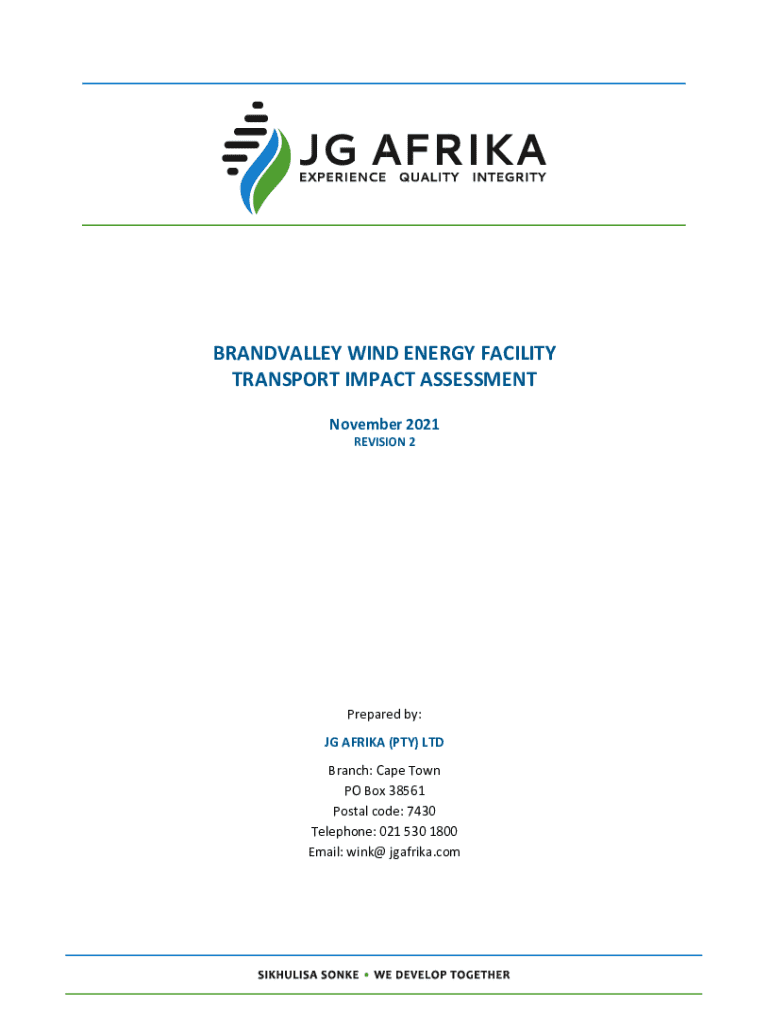 JG AFRIKA
EXPERIENCE QUALITY INTEGRITY

BRANDVALLEY WIND ENERGY FACILITY
TRANSPORT IMPACT ASSESSMENT

November 2021
REVISION 2

Prepared by:

JG AFRIKA (PTY) LTD

Branch: Cape Town
PO Box 38561
Postal code: 7430
Telephone: 021 530 1800
Email: wink@ jgafrika.com

SIKHULISA SONKE • WE DEVELOP TOGETHER